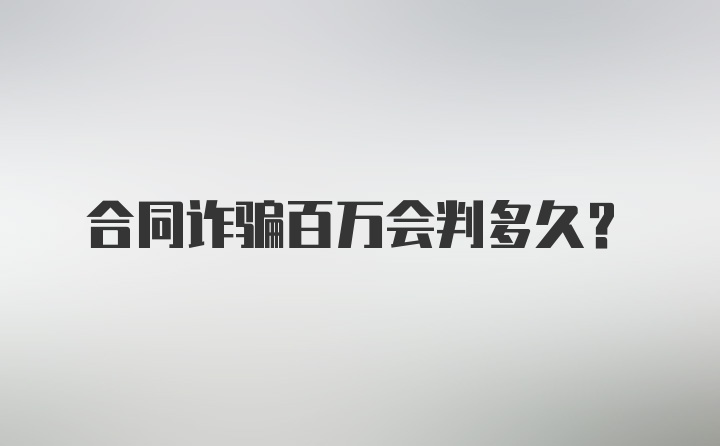 合同诈骗百万会判多久？